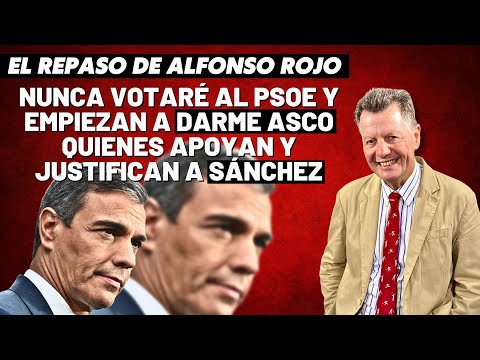 EL REPASO DE ALFONSO ROJO

NUNCA VOTARÉ AL PSOE Y EMPIEZAN A DARME ASCO QUIENES APOYAN Y JUSTIFICAN A SÁNCHEZ